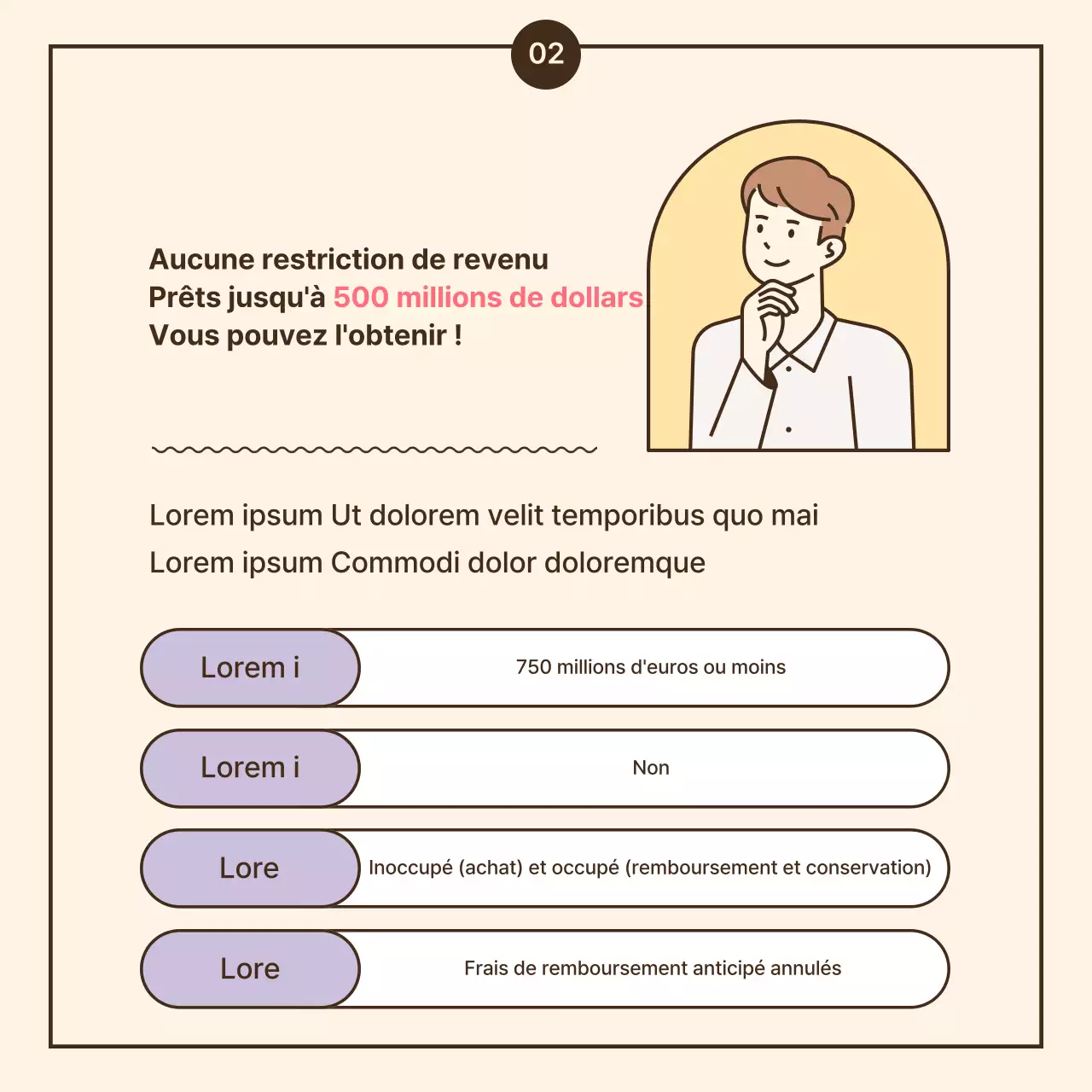 02

Aucune restriction de revenu
Prêts jusqu'à 500 millions de dollars
Vous pouvez l'obtenir !

Lorem ipsum Ut dolorem velit temporibus quo mai
Lorem ipsum Commodi dolor doloremque

| Lorem i | 750 millions d'euros ou moins |
|---|---|
| Lorem i | Non |
| Lore | Inoccupé (achat) et occupé (remboursement et conservation) |
| Lore | Frais de remboursement anticipé annulés |